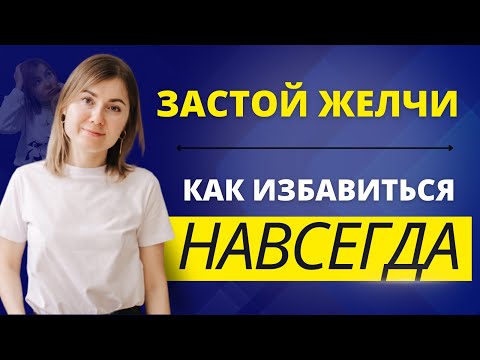 ЗАСТОЙ ЖЕЛЧИ

КАК ИЗБАВИТЬСЯ

НАВСЕГДА